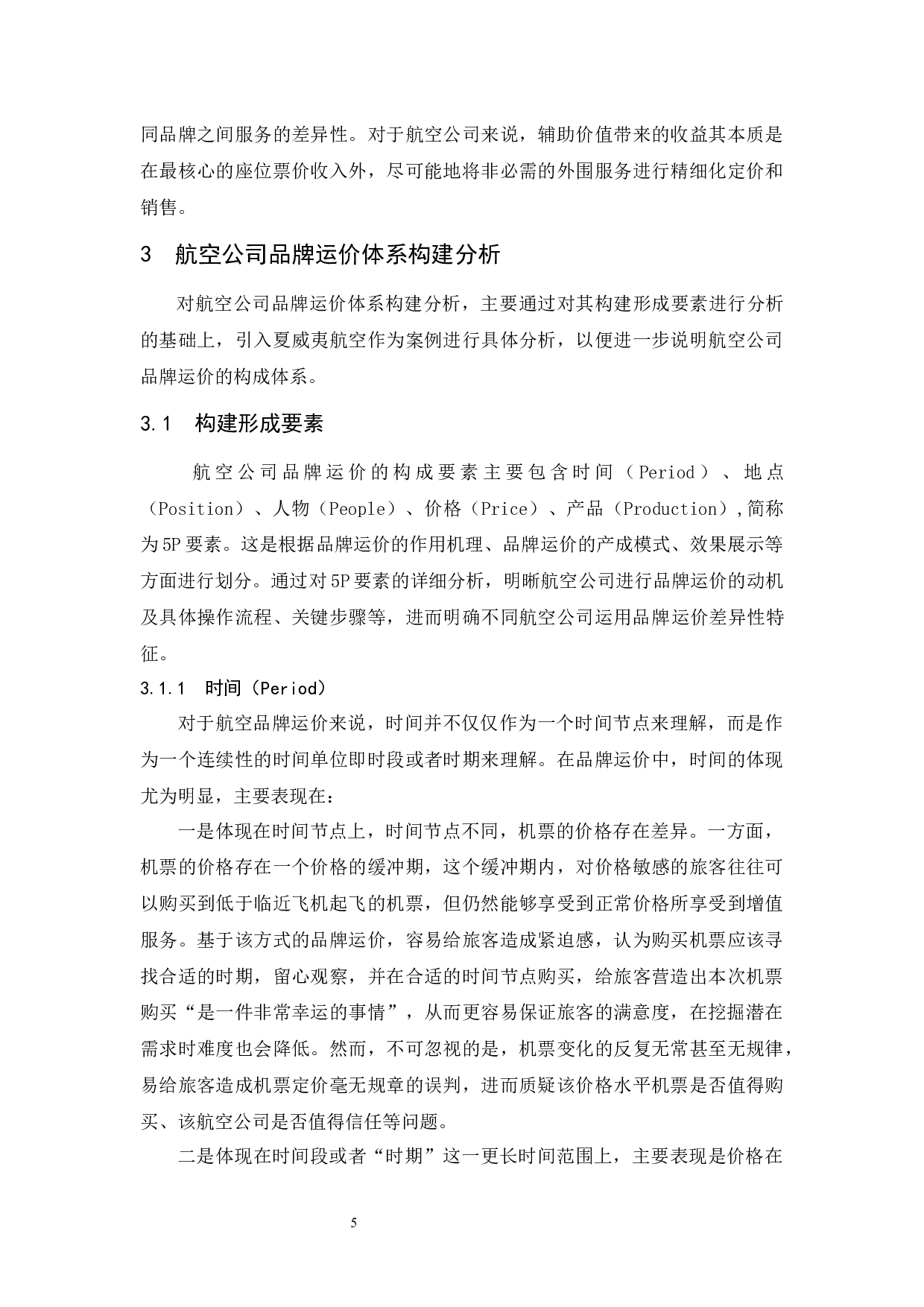 同品牌之间服务的差异性。对于航空公司来说，辅助价值带来的收益其本质是在最核心的座位票价收入外，尽可能地将非必需的外围服务进行精细化定价和销售。

3 航空公司品牌运价体系构建分析

对航空公司品牌运价体系构建分析，主要通过对其构建形成要素进行分析的基础上，引入夏威夷航空作为案例进行具体分析，以便进一步说明航空公司品牌运价的构成体系。

3.1 构建形成要素

航空公司品牌运价的构成要素主要包含时间（Period）、地点（Position）、人物（People）、价格（Price）、产品（Production），简称为5P要素。这是根据品牌运价的作用机理、品牌运价的产成模式、效果展示等方面进行划分。通过对5P要素的详细分析，明晰航空公司进行品牌运价的动机及具体操作流程、关键步骤等，进而明确不同航空公司运用品牌运价差异性特征。

3.1.1 时间（Period）

对于航空品牌运价来说，时间并不仅仅作为一个时间节点来理解，而是作为一个连续性的时间单位即时段或者时期来理解。在品牌运价中，时间的体现尤为明显，主要表现在：

一是体现在时间节点上，时间节点不同，机票的价格存在差异。一方面，机票的价格存在一个价格的缓冲期，这个缓冲期内，对价格敏感的旅客往往可以购买到低于临近飞机起飞的机票，但仍然能够享受到正常价格所享受到增值服务。基于该方式的品牌运价，容易给旅客造成紧迫感，认为购买机票应该寻找合适的时期，留心观察，并在合适的时间节点购买，给旅客营造出本次机票购买“是一件非常幸运的事情”，从而更容易保证旅客的满意度，在挖掘潜在需求时难度也会降低。然而，不可忽视的是，机票变化的反复无常甚至无规律，易给旅客造成机票定价毫无规章的误判，进而质疑该价格水平机票是否值得购买、该航空公司是否值得信任等问题。

二是体现在时间段或者“时期”这一更长时间范围上，主要表现是价格在

5